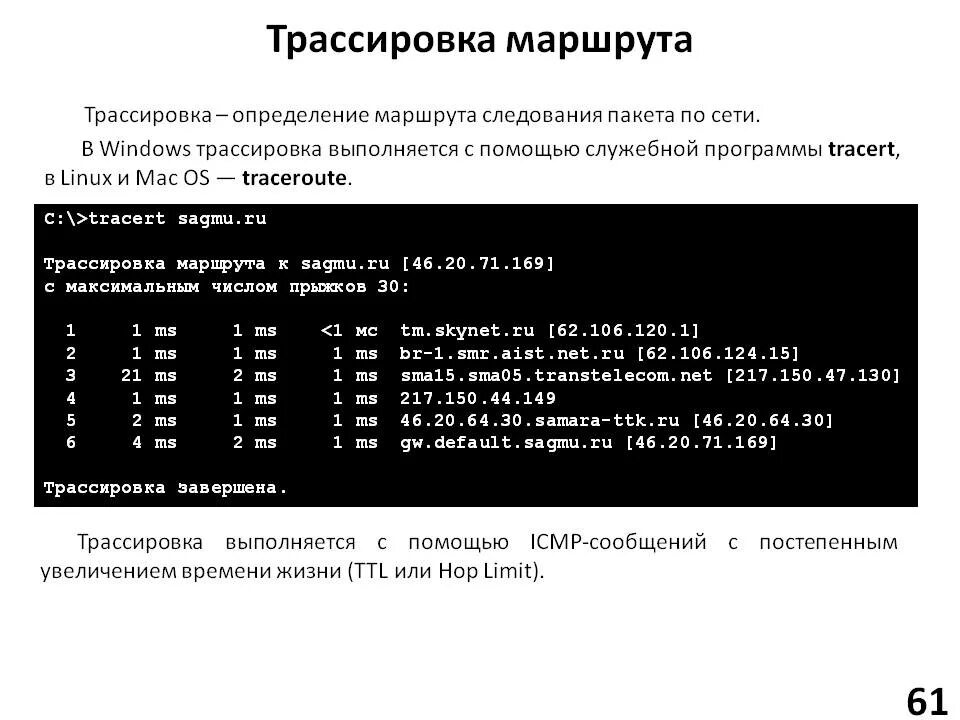 Трассировка маршрута

Трассировка – определение маршрута следования пакета по сети.

В Windows трассировка выполняется с помощью служебной программы tracert, в Linux и Mac OS — traceroute.

C:\>tracert sagmu.ru

Трассировка маршрута к sagmu.ru [46.20.71.169]
с максимальным числом прыжков 30:

  1     1 ms     1 ms    <1 мс  tm.skynet.ru [62.106.120.1]
  2     1 ms     1 ms     1 ms  br-1.smr.aist.net.ru [62.106.124.15]
  3    21 ms     2 ms     1 ms  sma15.sma05.transtelecom.net [217.150.47.130]
  4     1 ms     1 ms     1 ms  217.150.44.149
  5     2 ms     1 ms     1 ms  46.20.64.30.samara-ttk.ru [46.20.64.30]
  6     4 ms     2 ms     1 ms  gw.default.sagmu.ru [46.20.71.169]

Трассировка завершена.

Трассировка выполняется с помощью ICMP-сообщений с постепенным увеличением времени жизни (TTL или Hop Limit).

61